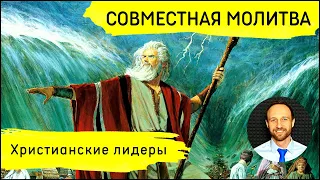 СОВМЕСТНАЯ МОЛИТВА

Христианские лидеры